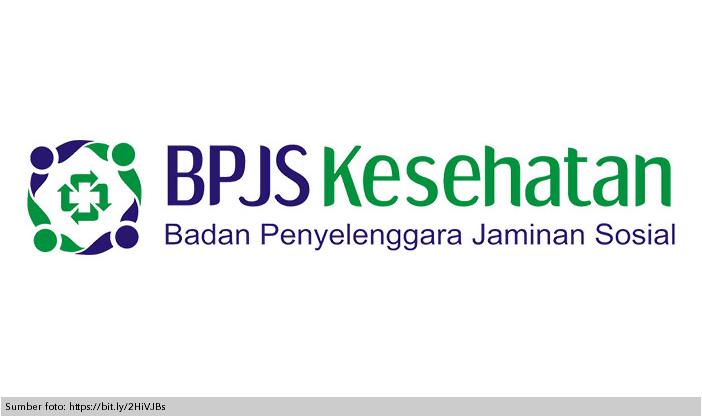 BPJS Kesehatan
Badan Penyelenggara Jaminan Sosial

Sumber foto: https://bit.ly/2HiVJBs